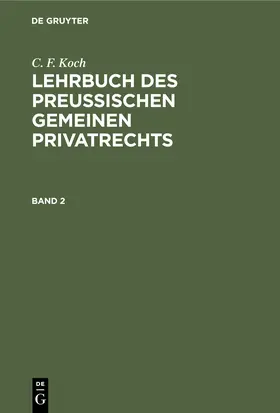 DE GRUYTER

C. F. Koch

LEHRBUCH DES PREUSSISCHEN GEMEINEN PRIVATRECHTS

BAND 2

DE
G